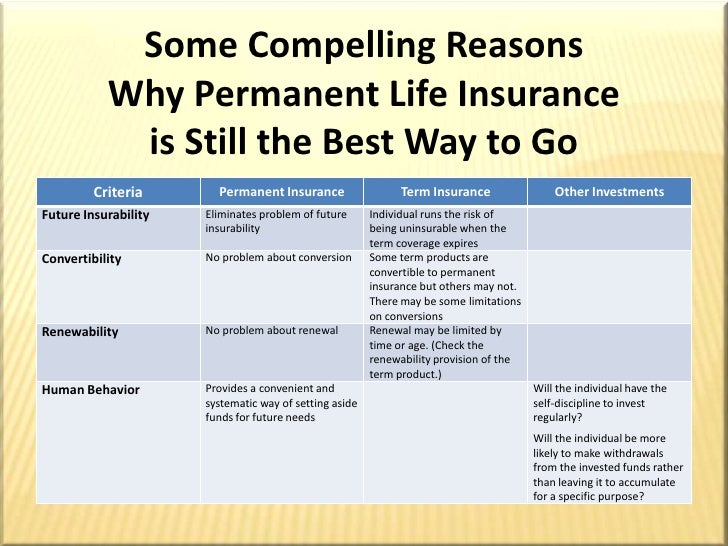 Some Compelling Reasons Why Permanent Life Insurance is Still the Best Way to Go

| Criteria | Permanent Insurance | Term Insurance | Other Investments |
|---|---|---|---|
| Future Insurability | Eliminates problem of future insurability | Individual runs the risk of being uninsurable when the term coverage expires | |
| Convertibility | No problem about conversion | Some term products are convertible to permanent insurance but others may not. There may be some limitations on conversions | |
| Renewability | No problem about renewal | Renewal may be limited by time or age. (Check the renewability provision of the term product.) | |
| Human Behavior | Provides a convenient and systematic way of setting aside funds for future needs | | Will the individual have the self-discipline to invest regularly? Will the individual be more likely to make withdrawals from the invested funds rather than leaving it to accumulate for a specific purpose? |